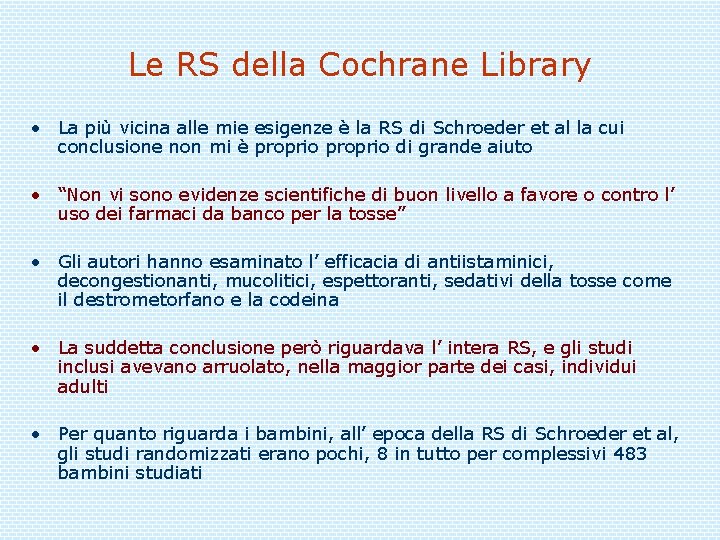 Le RS della Cochrane Library

• La più vicina alle mie esigenze è la RS di Schroeder et al la cui conclusione non mi è proprio proprio di grande aiuto

• “Non vi sono evidenze scientifiche di buon livello a favore o contro l’ uso dei farmaci da banco per la tosse”

• Gli autori hanno esaminato l’ efficacia di antiistaminici, decongestionanti, mucolitici, espettoranti, sedativi della tosse come il destrometorfano e la codeina

• La suddetta conclusione però riguardava l’ intera RS, e gli studi inclusi avevano arruolato, nella maggior parte dei casi, individui adulti

• Per quanto riguarda i bambini, all’ epoca della RS di Schroeder et al, gli studi randomizzati erano pochi, 8 in tutto per complessivi 483 bambini studiati